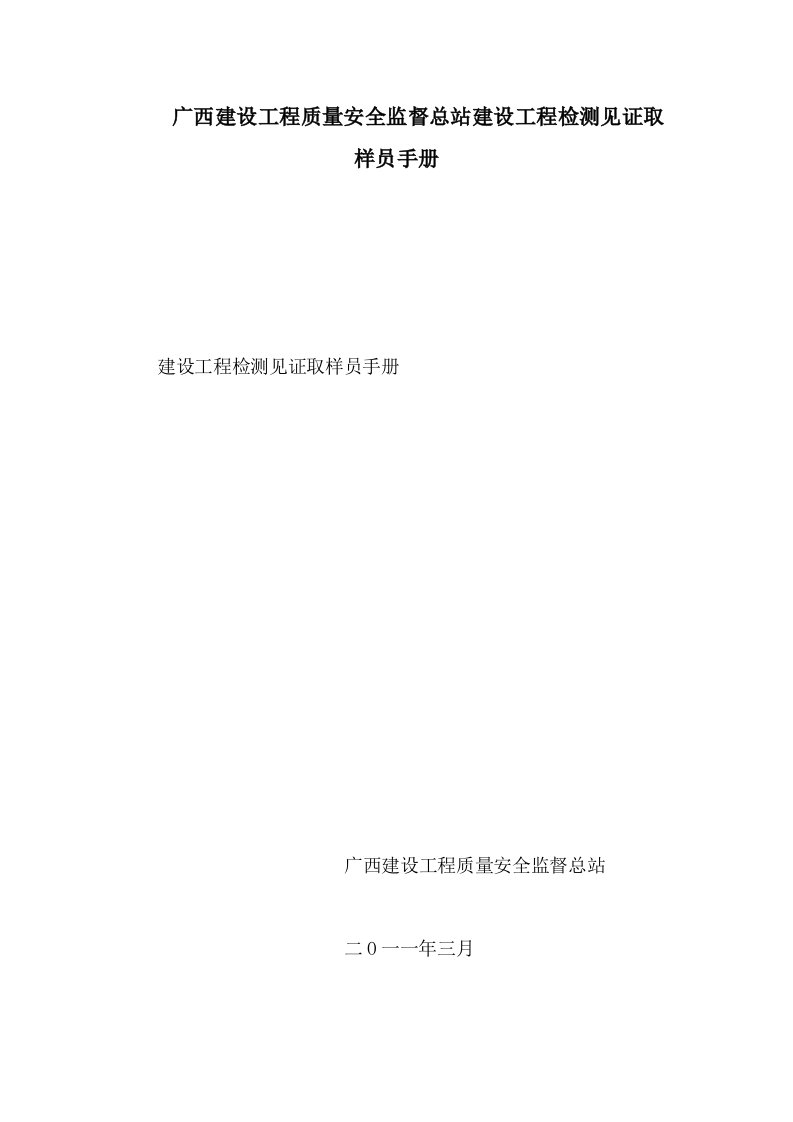 广西建设工程质量安全监督总站建设工程检测见证取样员手册

建设工程检测见证取样员手册

广西建设工程质量安全监督总站

二0一一年三月